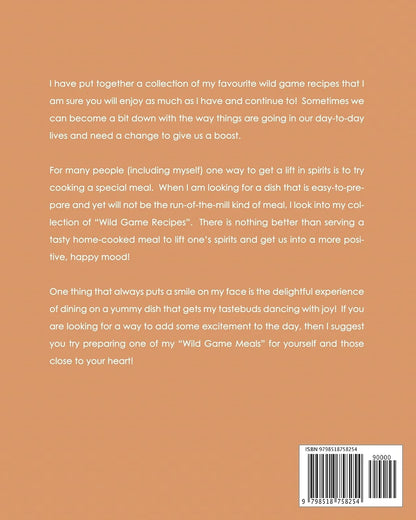 I have put together a collection of my favourite wild game recipes that I am sure you will enjoy as much as I have and continue to! Sometimes we can become a bit down with the way things are going in our day-to-day lives and need a change to give us a boost.

For many people (including myself) one way to get a lift in spirits is to try cooking a special meal. When I am looking for a dish that is easy-to-prepare and yet will not be the run-of-the-mill kind of meal, I look into my collection of "Wild Game Recipes". There is nothing better than serving a tasty home-cooked meal to lift one's spirits and get us into a more positive, happy mood!

One thing that always puts a smile on my face is the delightful experience of dining on a yummy dish that gets my tastebuds dancing with joy! If you are looking for a way to add some excitement to the day, then I suggest you try preparing one of my "Wild Game Meals" for yourself and those close to your heart!

ISBN 9798518758254

90000

9 798518 758254